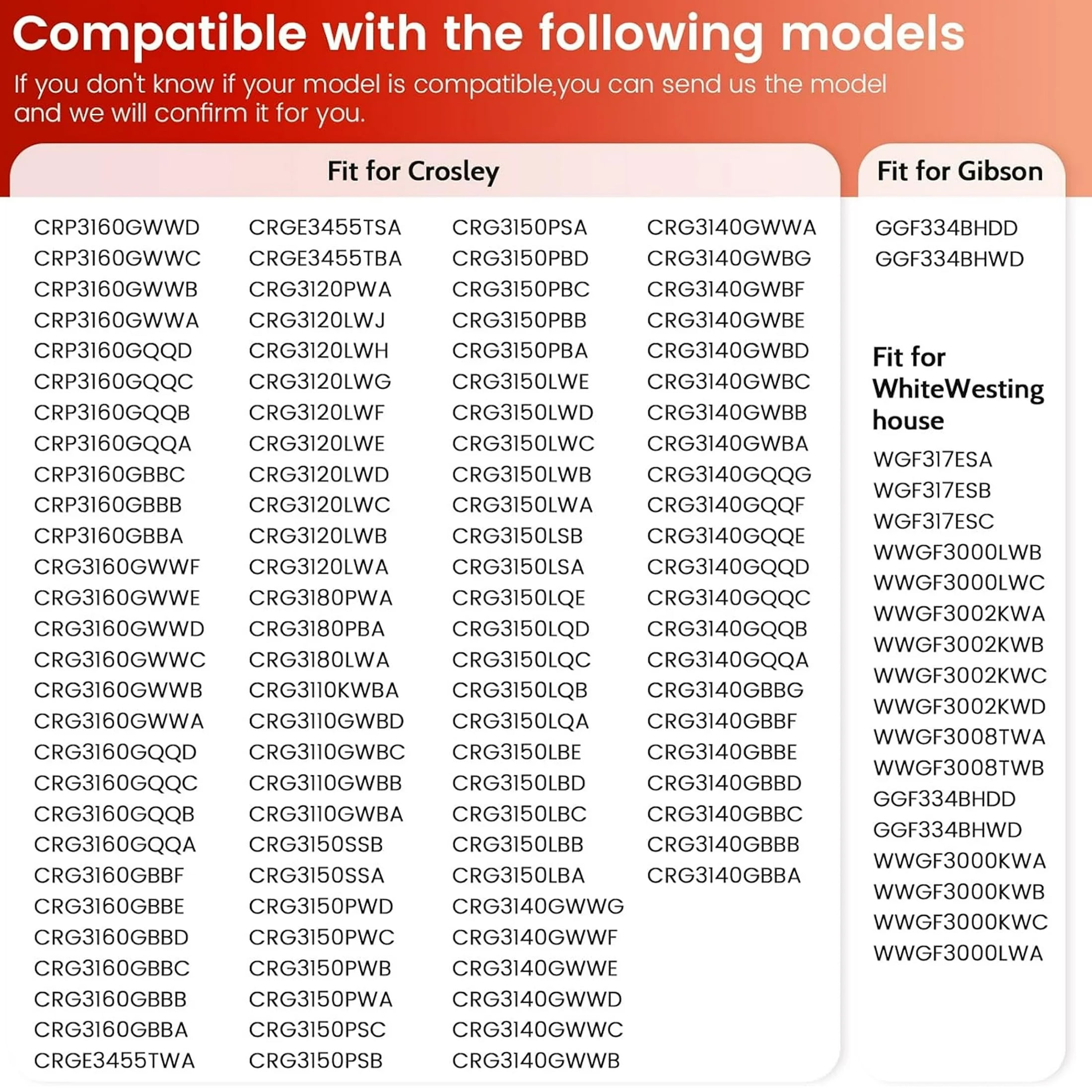 Compatible with the following models

If you don't know if your model is compatible,you can send us the model and we will confirm it for you.

Fit for Crosley

CRP3160GWWD
CRP3160GWWC
CRP3160GWWB
CRP3160GWWA
CRP3160GQQD
CRP3160GQQC
CRP3160GQQB
CRP3160GQQA
CRP3160GBBC
CRP3160GBBB
CRP3160GBBA
CRG3160GWWF
CRG3160GWWE
CRG3160GWWD
CRG3160GWWC
CRG3160GWWB
CRG3160GWWA
CRG3160GQQD
CRG3160GQQC
CRG3160GQQB
CRG3160GQQA
CRG3160GBBF
CRG3160GBBE
CRG3160GBBD
CRG3160GBBC
CRG3160GBBB
CRG3160GBBA
CRGE3455TWA

CRGE3455TSA
CRGE3455TBA
CRG3120PWA
CRG3120LWJ
CRG3120LWH
CRG3120LWG
CRG3120LWF
CRG3120LWE
CRG3120LWD
CRG3120LWC
CRG3120LWB
CRG3120LWA
CRG3180PWA
CRG3180PBA
CRG3180LWA
CRG3110KWBA
CRG3110GWBD
CRG3110GWBC
CRG3110GWBB
CRG3110GWBA
CRG3150SSB
CRG3150SSA
CRG3150PWD
CRG3150PWC
CRG3150PWB
CRG3150PWA
CRG3150PSC
CRG3150PSB

CRG3150PSA
CRG3150PBD
CRG3150PBC
CRG3150PBB
CRG3150PBA
CRG3150LWE
CRG3150LWD
CRG3150LWC
CRG3150LWB
CRG3150LWA
CRG3150LSB
CRG3150LSA
CRG3150LQE
CRG3150LQD
CRG3150LQC
CRG3150LQB
CRG3150LQA
CRG3150LBE
CRG3150LBD
CRG3150LBC
CRG3150LBB
CRG3150LBA
CRG3140GWWG
CRG3140GWWF
CRG3140GWWE
CRG3140GWWD
CRG3140GWWC
CRG3140GWWB

CRG3140GWWA
CRG3140GWBG
CRG3140GWBF
CRG3140GWBE
CRG3140GWBD
CRG3140GWBC
CRG3140GWBB
CRG3140GWBA
CRG3140GQQG
CRG3140GQQF
CRG3140GQQE
CRG3140GQQD
CRG3140GQQC
CRG3140GQQB
CRG3140GQQA
CRG3140GBBG
CRG3140GBBF
CRG3140GBBE
CRG3140GBBD
CRG3140GBBC
CRG3140GBBB
CRG3140GBBA

Fit for Gibson

GGF334BHDD
GGF334BHWD

Fit for WhiteWesting house

WGF317ESA
WGF317ESB
WGF317ESC
WWGF3000LWB
WWGF3000LWC
WWGF3002KWA
WWGF3002KWB
WWGF3002KWC
WWGF3002KWD
WWGF3008TWA
WWGF3008TWB
GGF334BHDD
GGF334BHWD
WWGF3000KWA
WWGF3000KWB
WWGF3000KWC
WWGF3000LWA